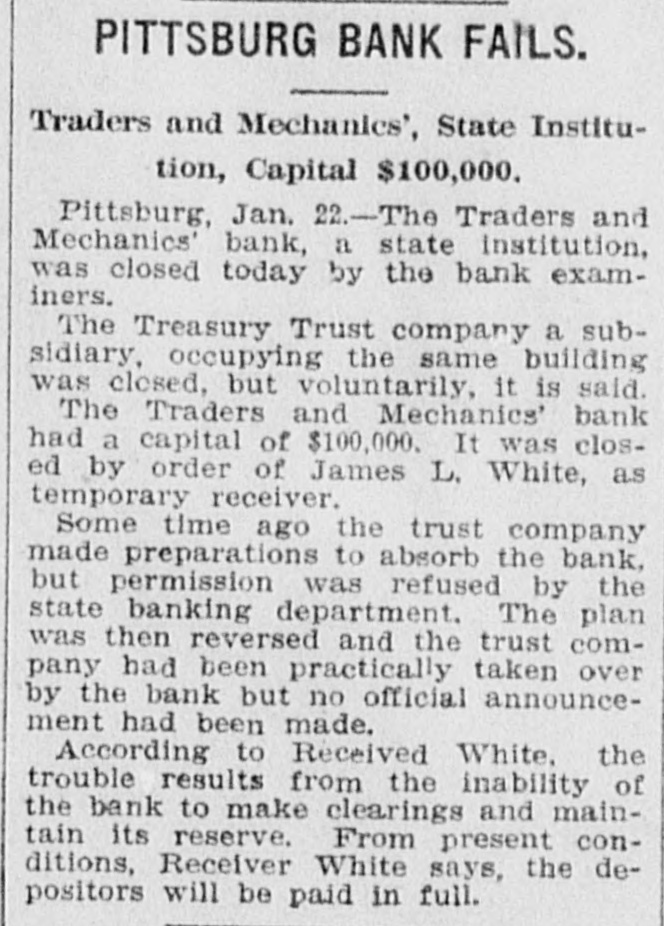 PITTSBURG BANK FAILS.

Traders and Mechanics', State Institution, Capital $100,000.

Pittsburg, Jan. 22.—The Traders and Mechanics' bank, a state institution, was closed today by the bank examiners.

The Treasury Trust company a subsidiary, occupying the same building was closed, but voluntarily, it is said.

The Traders and Mechanics' bank had a capital of $100,000. It was closed by order of James L. White, as temporary receiver.

Some time ago the trust company made preparations to absorb the bank, but permission was refused by the state banking department. The plan was then reversed and the trust company had been practically taken over by the bank but no official announcement had been made.

According to Received White, the trouble results from the inability of the bank to make clearings and maintain its reserve. From present conditions, Receiver White says, the depositors will be paid in full.